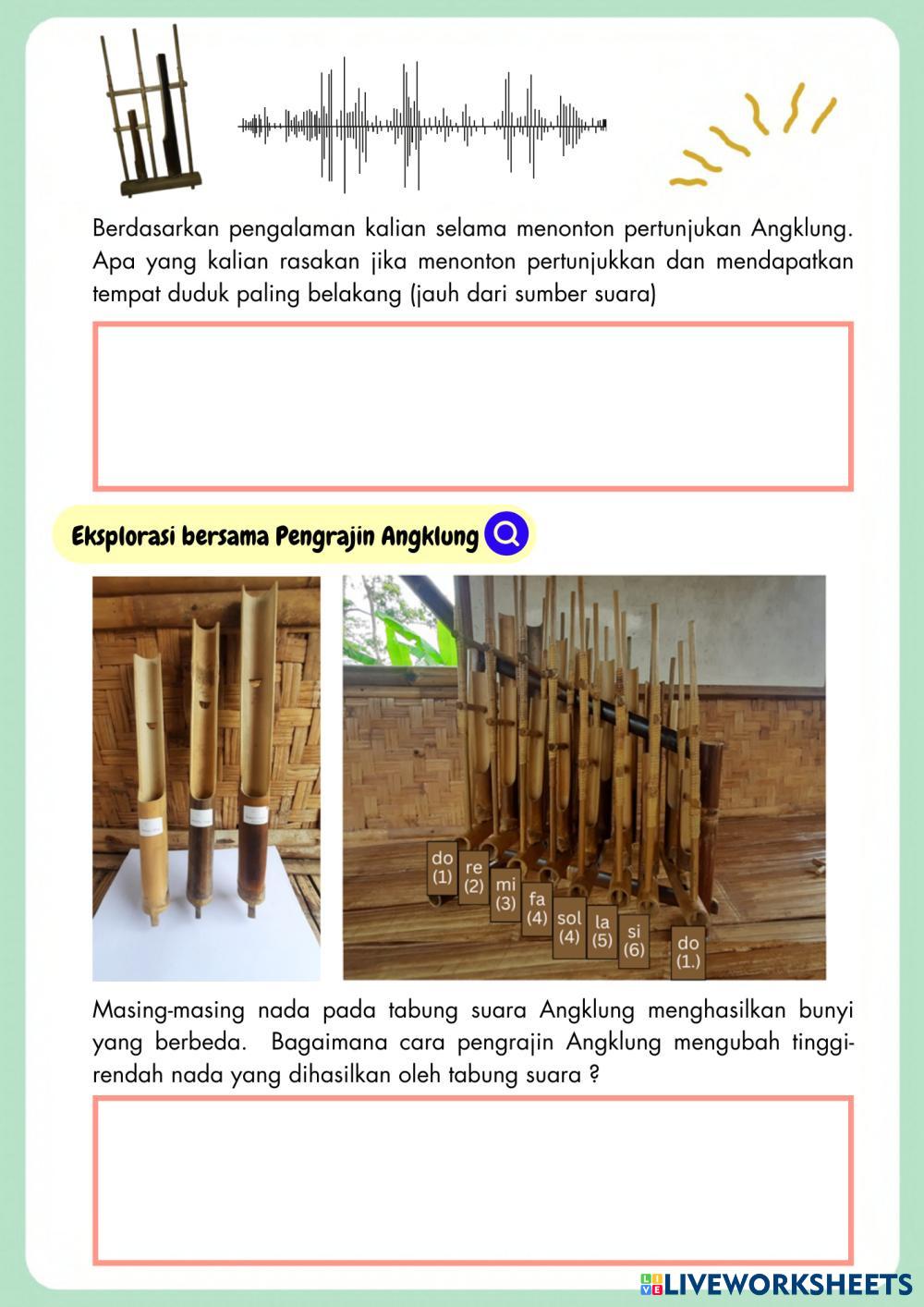 Berdasarkan pengalaman kalian selama menonton pertunjukan Angklung. Apa yang kalian rasakan jika menonton pertunjukkan dan mendapatkan tempat duduk paling belakang (jauh dari sumber suara)

Eksplorasi bersama Pengrajin Angklung

do (1)
re (2)
mi (3)
fa (4)
sol (4)
la (5)
si (6)
do (1.)

Masing-masing nada pada tabung suara Angklung menghasilkan bunyi yang berbeda. Bagaimana cara pengrajin Angklung mengubah tinggi-rendah nada yang dihasilkan oleh tabung suara ?

LIVEWORKSHEETS